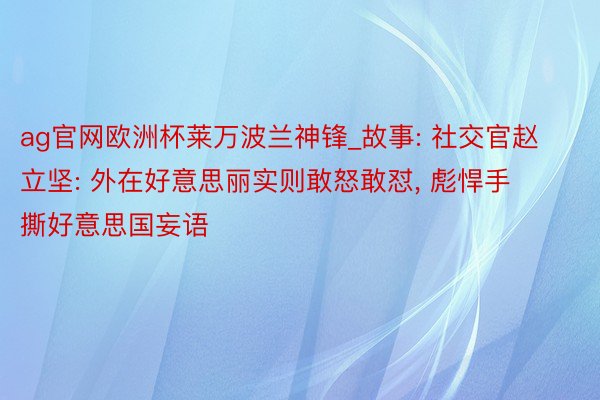 ag官网欧洲杯莱万波兰神锋_故事: 社交官赵立坚: 外在好意思丽实则敢怒敢怼, 彪悍手撕好意思国妄语